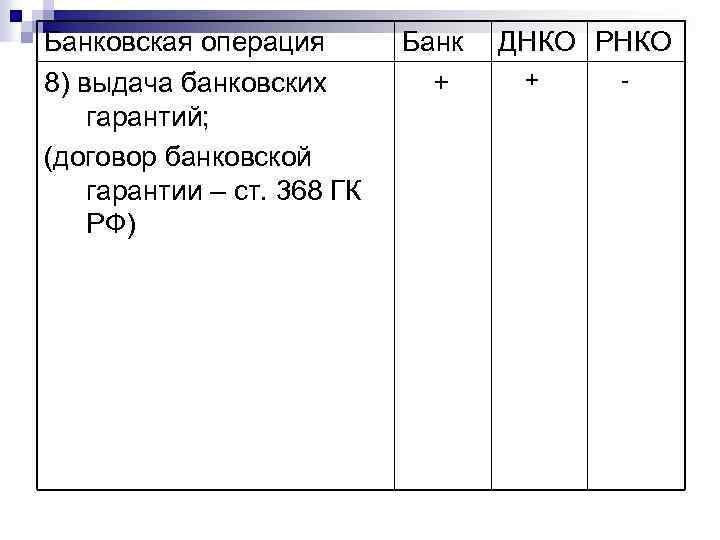 | Банковская операция | Банк | ДНКО | РНКО |
|---|---|---|---|
| 8) выдача банковских гарантий; (договор банковской гарантии – ст. 368 ГК РФ) | + | + | - |